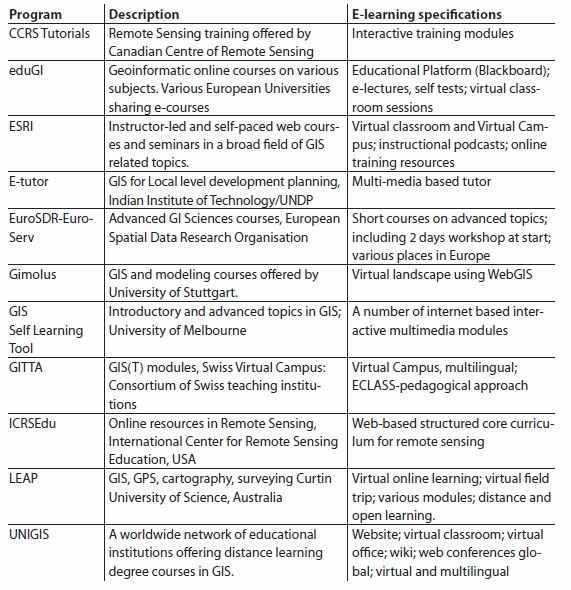 | Program | Description | E-learning specifications |
|---|---|---|
| CCRS Tutorials | Remote Sensing training offered by Canadian Centre of Remote Sensing | Interactive training modules |
| eduGI | Geoinformatic online courses on various subjects. Various European Universities sharing e-courses | Educational Platform (Blackboard); e-lectures, self tests; virtual classroom sessions |
| ESRI | Instructor-led and self-paced web courses and seminars in a broad field of GIS related topics. | Virtual classroom and Virtual Campus; instructional podcasts; online training resources |
| E-tutor | GIS for Local level development planning, Indian Institute of Technology/UNDP | Multi-media based tutor |
| EuroSDR-EuroServ | Advanced GI Sciences courses, European Spatial Data Research Organisation | Short courses on advanced topics; including 2 days workshop at start; various places in Europe |
| Gimolus | GIS and modeling courses offered by University of Stuttgart. | Virtual landscape using WebGIS |
| GIS Self Learning Tool | Introductory and advanced topics in GIS; University of Melbourne | A number of internet based interactive multimedia modules |
| GITTA | GIS(T) modules, Swiss Virtual Campus: Consortium of Swiss teaching institutions | Virtual Campus, multilingual; ECLASS-pedagogical approach |
| ICRSEdu | Online resources in Remote Sensing, International Center for Remote Sensing Education, USA | Web-based structured core curriculum for remote sensing |
| LEAP | GIS, GPS, cartography, surveying Curtin University of Science, Australia | Virtual online learning; virtual field trip; various modules; distance and open learning. |
| UNIGIS | A worldwide network of educational institutions offering distance learning degree courses in GIS. | Website; virtual classroom; virtual office; wiki; web conferences global; virtual and multilingual |